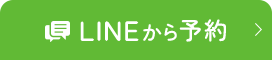 LINEから予約